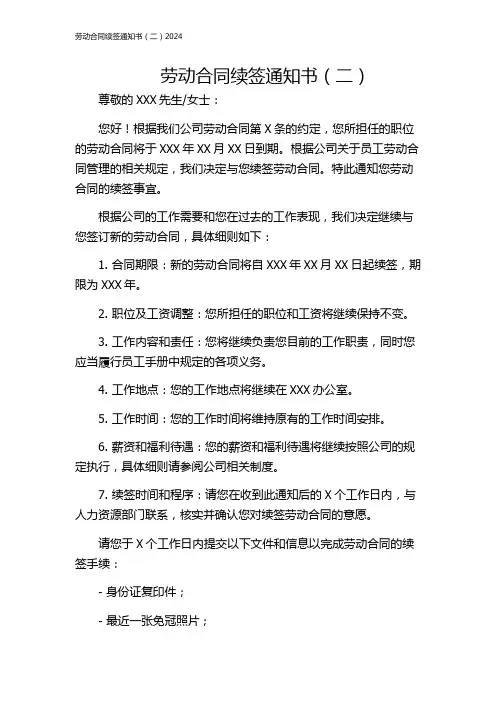 劳动合同续签通知书（二）2024

劳动合同续签通知书（二）

尊敬的 XXX 先生/女士：

您好！根据我们公司劳动合同第 X 条的约定，您所担任的职位的劳动合同将于 XXX 年 XX 月 XX 日到期。根据公司关于员工劳动合同管理的相关规定，我们决定与您续签劳动合同。特此通知您劳动合同的续签事宜。

根据公司的工作需要和您在过去的工作表现，我们决定继续与您签订新的劳动合同，具体细则如下：

1. 合同期限：新的劳动合同将自 XXX 年 XX 月 XX 日起续签，期限为 XXX 年。

2. 职位及工资调整：您所担任的职位和工资将继续保持不变。

3. 工作内容和责任：您将继续负责您目前的工作职责，同时您应当履行员工手册中规定的各项义务。

4. 工作地点：您的工作地点将继续在 XXX 办公室。

5. 工作时间：您的工作时间将维持原有的工作时间安排。

6. 薪资和福利待遇：您的薪资和福利待遇将继续按照公司的规定执行，具体细则请参阅公司相关制度。

7. 续签时间和程序：请您在收到此通知后的 X 个工作日内，与人力资源部门联系，核实并确认您对续签劳动合同的意愿。

请您于 X 个工作日内提交以下文件和信息以完成劳动合同的续签手续：

- 身份证复印件；

- 最近一张免冠照片；